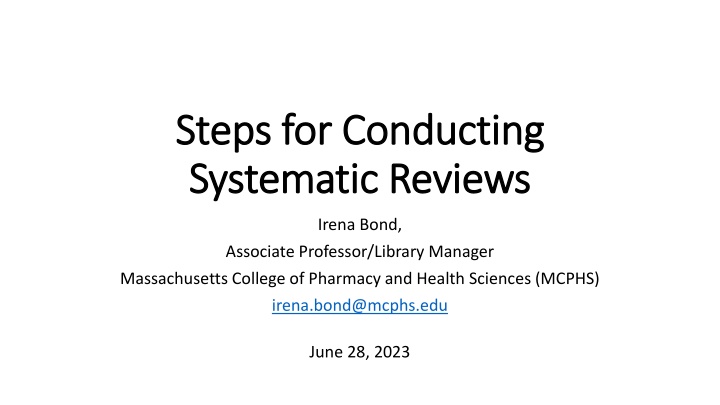 Steps for Conducting Systematic Reviews

Irena Bond,

Associate Professor/Library Manager

Massachusetts College of Pharmacy and Health Sciences (MCPHS)

irena.bond@mcphs.edu

June 28, 2023